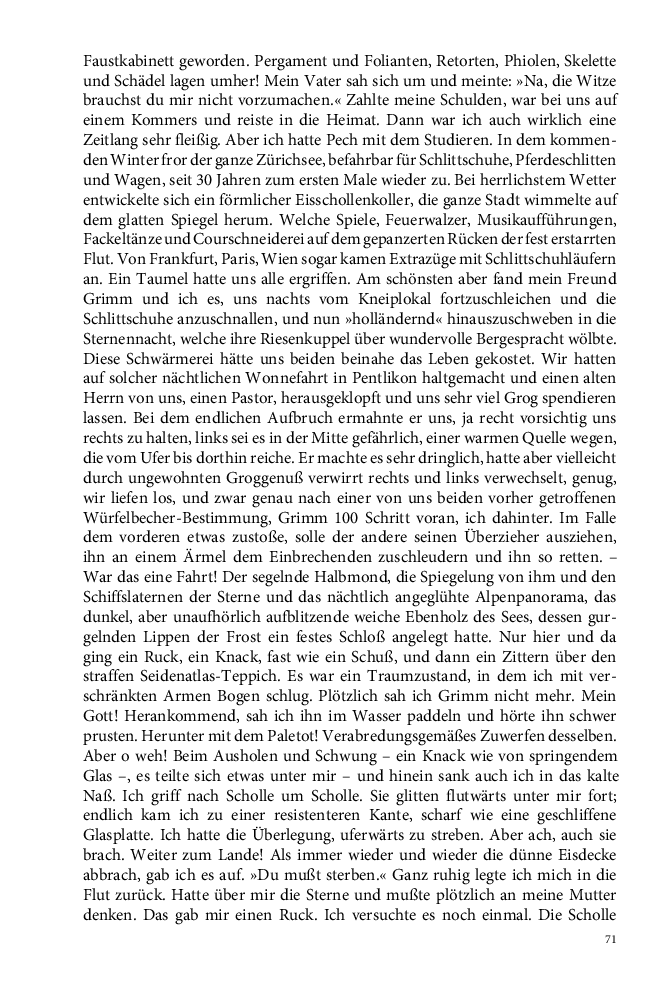 Faustkabinett geworden. Pergament und Folianten, Retorten, Phiolen, Skelette und Schädel lagen umher! Mein Vater sah sich um und meinte: »Na, die Witze brauchst du mir nicht vorzumachen.« Zahlte meine Schulden, war bei uns auf einem Kommers und reiste in die Heimat. Dann war ich auch wirklich eine Zeitlang sehr fleißig. Aber ich hatte Pech mit dem Studieren. In dem kommenden Winter fror der ganze Zürichsee, befahrbar für Schlittschuhe, Pferdeschlitten und Wagen, seit 30 Jahren zum ersten Male wieder zu. Bei herrlichstem Wetter entwickelte sich ein förmlicher Eisschollenkoller, die ganze Stadt wimmelte auf dem glatten Spiegel herum. Welche Spiele, Feuerwalzer, Musikaufführungen, Fackeltänze und Courschneiderei auf dem gepanzerten Rücken der fest erstarrten Flut. Von Frankfurt, Paris, Wien sogar kamen Extrazüge mit Schlittschuhläufern an. Ein Taumel hatte uns alle ergriffen. Am schönsten aber fand mein Freund Grimm und ich es, uns nachts vom Kneiplokal fortzuschleichen und die Schlittschuhe anzuschnallen, und nun »holländernd« hinauszuschweben in die Sternennacht, welche ihre Riesenkuppel über wundervolle Bergespracht wölbte. Diese Schwärmerei hätte uns beiden beinahe das Leben gekostet. Wir hatten auf solcher nächtlichen Wonnefahrt in Pentlikon haltgemacht und einen alten Herrn von uns, einen Pastor, herausgeklopft und uns sehr viel Grog spendieren lassen. Bei dem endlichen Aufbruch ermahnte er uns, ja recht vorsichtig uns rechts zu halten, links sei es in der Mitte gefährlich, einer warmen Quelle wegen, die vom Ufer bis dorthin reiche. Er machte es sehr dringlich, hatte aber vielleicht durch ungewohnten Groggenuß verwirrt rechts und links verwechselt, genug, wir liefen los, und zwar genau nach einer von uns beiden vorher getroffenen Würfelbecher-Bestimmung, Grimm 100 Schritt voran, ich dahinter. Im Falle dem vorderen etwas zustoße, solle der andere seinen Überzieher ausziehen, ihn an einem Ärmel dem Einbrechenden zuschleudern und ihn so retten. – War das eine Fahrt! Der segelnde Halbmond, die Spiegelung von ihm und den Schiffslaternen der Sterne und das nächtlich angeglühte Alpenpanorama, das dunkel, aber unaufhörlich aufblitzende weiche Ebenholz des Sees, dessen gurgelnden Lippen der Frost ein festes Schloß angelegt hatte. Nur hier und da ging ein Ruck, ein Knack, fast wie ein Schuß, und dann ein Zittern über den straffen Seidenatlas-Teppich. Es war ein Traumzustand, in dem ich mit verschränkten Armen Bogen schlug. Plötzlich sah ich Grimm nicht mehr. Mein Gott! Herankommend, sah ich ihn im Wasser paddeln und hörte ihn schwer prusten. Herunter mit dem Paletot! Verabredungsgemäßes Zuwerfen desselben. Aber o weh! Beim Ausholen und Schwung – ein Knack wie von springendem Glas –, es teilte sich etwas unter mir – und hinein sank auch ich in das kalte Naß. Ich griff nach Scholle um Scholle. Sie glitten flutwärts unter mir fort; endlich kam ich zu einer resistenteren Kante, scharf wie eine geschliffene Glasplatte. Ich hatte die Überlegung, uferwärts zu streben. Aber ach, auch sie brach. Weiter zum Lande! Als immer wieder und wieder die dünne Eisdecke abbrach, gab ich es auf. »Du mußt sterben.« Ganz ruhig legte ich mich in die Flut zurück. Hatte über mir die Sterne und mußte plötzlich an meine Mutter denken. Das gab mir einen Ruck. Ich versuchte es noch einmal. Die Scholle

71